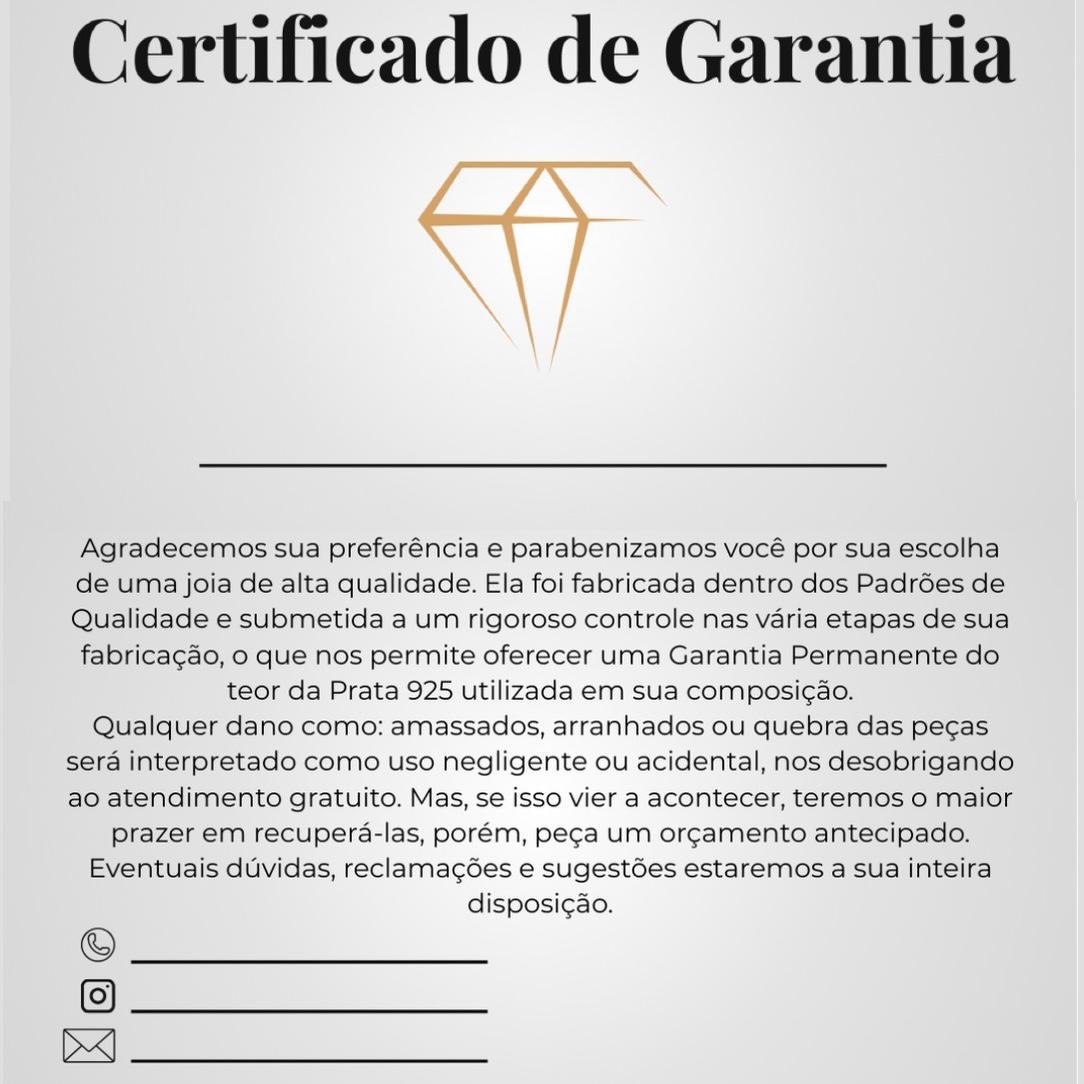 Certificado de Garantia

Agradecemos sua preferência e parabenizamos você por sua escolha de uma joia de alta qualidade. Ela foi fabricada dentro dos Padrões de Qualidade e submetida a um rigoroso controle nas vária etapas de sua fabricação, o que nos permite oferecer uma Garantia Permanente do teor da Prata 925 utilizada em sua composição.
Qualquer dano como: amassados, arranhados ou quebra das peças será interpretado como uso negligente ou acidental, nos desobrigando ao atendimento gratuito. Mas, se isso vier a acontecer, teremos o maior prazer em recuperá-las, porém, peça um orçamento antecipado.
Eventuais dúvidas, reclamações e sugestões estaremos a sua inteira disposição.